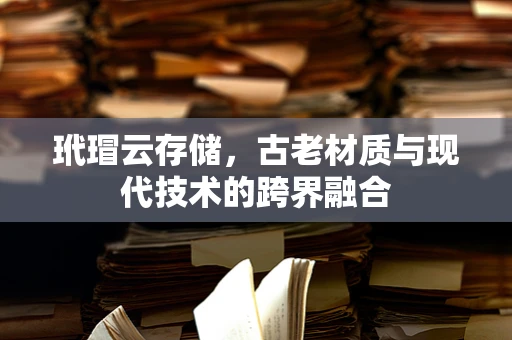 玳瑁云存储，古老材质与现代技术的跨界融合